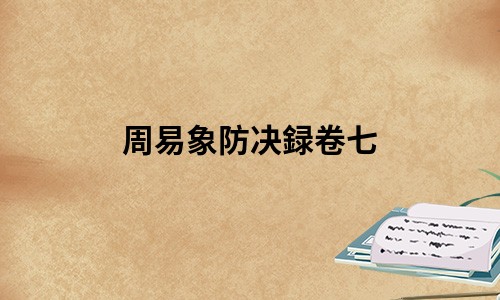 周易象防决録卷七